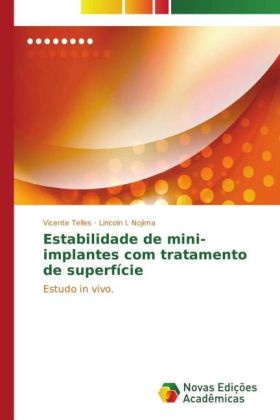 Vicente Telles · Lincoln I. Nojima

Estabilidade de mini-implantes com tratamento de superfície

Estudo in vivo.

Novas Edições Acadêmicas